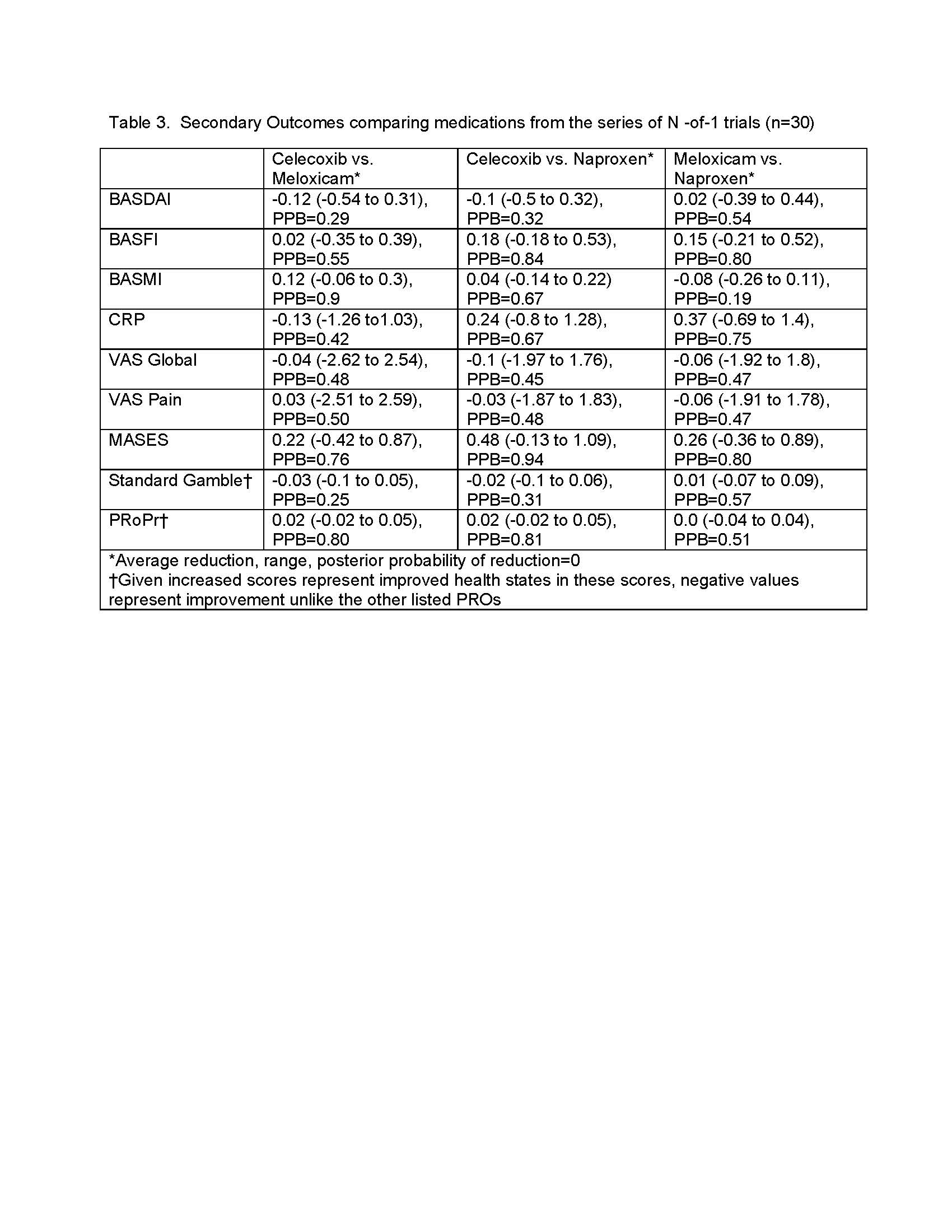 Table 3. Secondary Outcomes comparing medications from the series of N -of-1 trials (n=30)

| | Celecoxib vs. Meloxicam* | Celecoxib vs. Naproxen* | Meloxicam vs. Naproxen* |
|---|---|---|---|
| BASDAI | -0.12 (-0.54 to 0.31), PPB=0.29 | -0.1 (-0.5 to 0.32), PPB=0.32 | 0.02 (-0.39 to 0.44), PPB=0.54 |
| BASFI | 0.02 (-0.35 to 0.39), PPB=0.55 | 0.18 (-0.18 to 0.53), PPB=0.84 | 0.15 (-0.21 to 0.52), PPB=0.80 |
| BASMI | 0.12 (-0.06 to 0.3), PPB=0.9 | 0.04 (-0.14 to 0.22) PPB=0.67 | -0.08 (-0.26 to 0.11), PPB=0.19 |
| CRP | -0.13 (-1.26 to1.03), PPB=0.42 | 0.24 (-0.8 to 1.28), PPB=0.67 | 0.37 (-0.69 to 1.4), PPB=0.75 |
| VAS Global | -0.04 (-2.62 to 2.54), PPB=0.48 | -0.1 (-1.97 to 1.76), PPB=0.45 | -0.06 (-1.92 to 1.8), PPB=0.47 |
| VAS Pain | 0.03 (-2.51 to 2.59), PPB=0.50 | -0.03 (-1.87 to 1.83), PPB=0.48 | -0.06 (-1.91 to 1.78), PPB=0.47 |
| MASES | 0.22 (-0.42 to 0.87), PPB=0.76 | 0.48 (-0.13 to 1.09), PPB=0.94 | 0.26 (-0.36 to 0.89), PPB=0.80 |
| Standard Gamble† | -0.03 (-0.1 to 0.05), PPB=0.25 | -0.02 (-0.1 to 0.06), PPB=0.31 | 0.01 (-0.07 to 0.09), PPB=0.57 |
| PRoPr† | 0.02 (-0.02 to 0.05), PPB=0.80 | 0.02 (-0.02 to 0.05), PPB=0.81 | 0.0 (-0.04 to 0.04), PPB=0.51 |

*Average reduction, range, posterior probability of reduction=0
†Given increased scores represent improved health states in these scores, negative values represent improvement unlike the other listed PROs